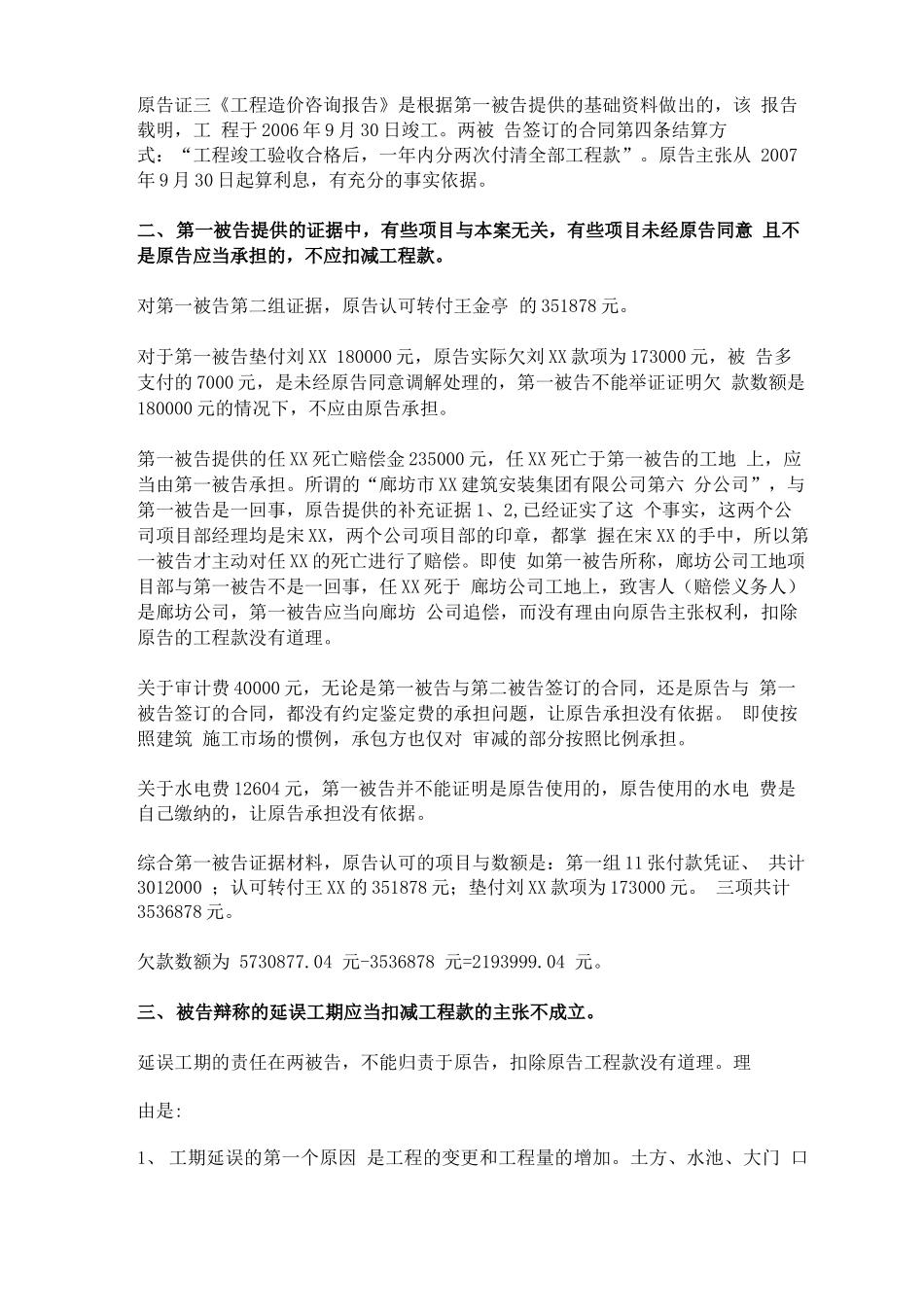 原告证三《工程造价咨询报告》是根据第一被告提供的基础资料做出的，该 报告载明，工 程于 2006 年 9 月 30 日竣工。两被 告签订的合同第四条结算方式：“工程竣工验收合格后，一年内分两次付清全部工程款”。原告主张从 2007 年 9 月 30 日起算利息，有充分的事实依据。

二、第一被告提供的证据中，有些项目与本案无关，有些项目未经原告同意 且不是原告应当承担的，不应扣减工程款。

对第一被告第二组证据，原告认可转付王金亭 的 351878 元。

对于第一被告垫付刘 XX 180000 元，原告实际欠刘 XX 款项为 173000 元，被 告多支付的 7000 元，是未经原告同意调解处理的，第一被告不能举证证明欠 款数额是 180000 元的情况下，不应由原告承担。

第一被告提供的任 XX 死亡赔偿金 235000 元，任 XX 死亡于第一被告的工地 上，应当由第一被告承担。所谓的“廊坊市 XX 建筑安装集团有限公司第六 分公司”，与第一被告是一回事，原告提供的补充证据 1、2,已经证实了这 个事实，这两个公司项目部经理均是宋 XX，两个公司项目部的印章，都掌 握在宋 XX 的手中，所以第一被告才主动对任 XX 的死亡进行了赔偿。即使 如第一被告所称，廊坊公司工地项目部与第一被告不是一回事，任 XX 死于 廊坊公司工地上，致害人（赔偿义务人）是廊坊公司，第一被告应当向廊坊 公司追偿，而没有理由向原告主张权利，扣除原告的工程款没有道理。

关于审计费 40000 元，无论是第一被告与第二被告签订的合同，还是原告与 第一被告签订的合同，都没有约定鉴定费的承担问题，让原告承担没有依据。 即使按照建筑 施工市场的惯例，承包方也仅对 审减的部分按照比例承担。

关于水电费 12604 元，第一被告并不能证明是原告使用的，原告使用的水电 费是自己缴纳的，让原告承担没有依据。

综合第一被告证据材料，原告认可的项目与数额是：第一组 11 张付款凭证、 共计 3012000 ；认可转付王 XX 的 351878 元；垫付刘 XX 款项为 173000 元。 三项共计 3536878 元。

欠款数额为 5730877.04 元-3536878 元=2193999.04 元。

三、被告辩称的延误工期应当扣减工程款的主张不成立。

延误工期的责任在两被告，不能归责于原告，扣除原告工程款没有道理。理

由是:

1、 工期延误的第一个原因 是工程的变更和工程量的增加。土方、水池、大门 口